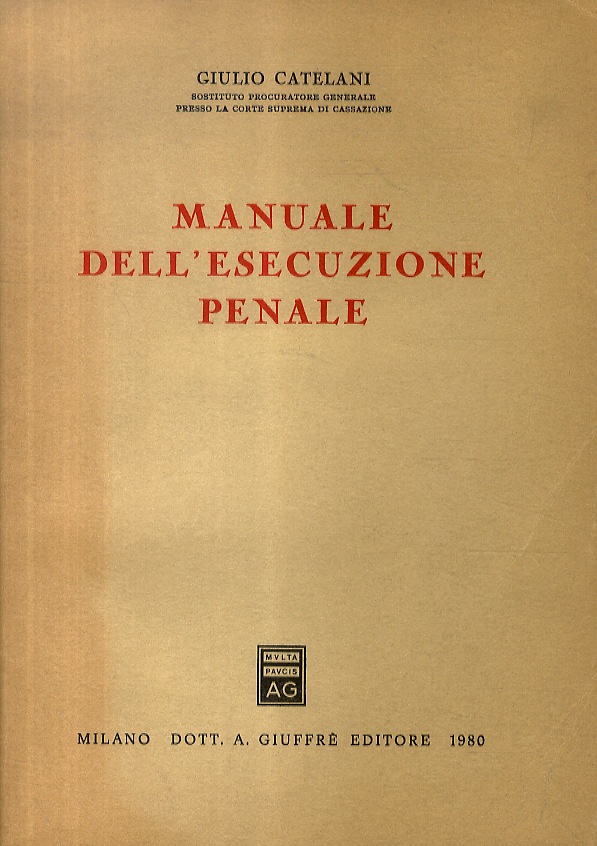 GIULIO CATELANI
SOSTITUTO PROCURATORE GENERALE
PRESSO LA CORTE SUPREMA DI CASSAZIONE

MANUALE
DELL'ESECUZIONE
PENALE

MVLTA
PAVCIS
AG

MILANO DOTT. A. GIUFFRÈ EDITORE 1980